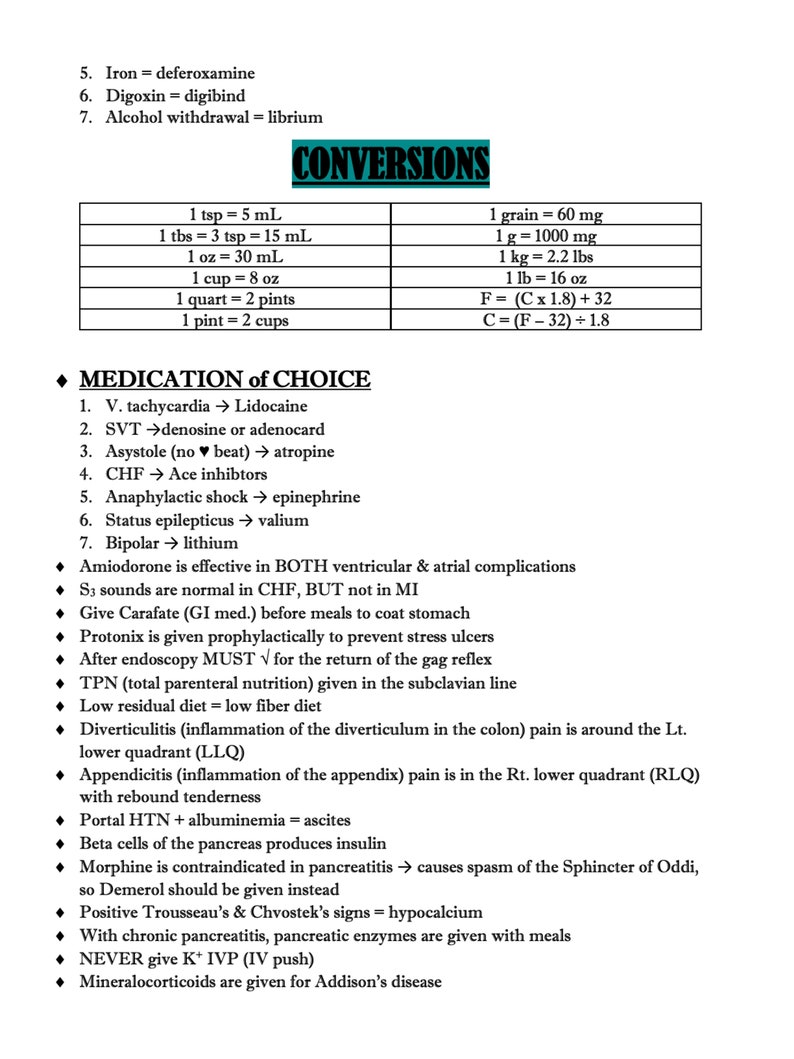 5. Iron = deferoxamine
6. Digoxin = digibind
7. Alcohol withdrawal = librium

CONVERSIONS

| 1 tsp = 5 mL | 1 grain = 60 mg |
|---|---|
| 1 tbs = 3 tsp = 15 mL | 1 g = 1000 mg |
| 1 oz = 30 mL | 1 kg = 2.2 lbs |
| 1 cup = 8 oz | 1 lb = 16 oz |
| 1 quart = 2 pints | F = (C x 1.8) + 32 |
| 1 pint = 2 cups | C = (F – 32) ÷ 1.8 |

♦ MEDICATION of CHOICE
1. V. tachycardia → Lidocaine
2. SVT →denosine or adenocard
3. Asystole (no ♥ beat) → atropine
4. CHF → Ace inhibtors
5. Anaphylactic shock → epinephrine
6. Status epilepticus → valium
7. Bipolar → lithium
♦ Amiodorone is effective in BOTH ventricular & atrial complications
♦ $S_3$ sounds are normal in CHF, BUT not in MI
♦ Give Carafate (GI med.) before meals to coat stomach
♦ Protonix is given prophylactically to prevent stress ulcers
♦ After endoscopy MUST √ for the return of the gag reflex
♦ TPN (total parenteral nutrition) given in the subclavian line
♦ Low residual diet = low fiber diet
♦ Diverticulitis (inflammation of the diverticulum in the colon) pain is around the Lt. lower quadrant (LLQ)
♦ Appendicitis (inflammation of the appendix) pain is in the Rt. lower quadrant (RLQ) with rebound tenderness
♦ Portal HTN + albuminemia = ascites
♦ Beta cells of the pancreas produces insulin
♦ Morphine is contraindicated in pancreatitis → causes spasm of the Sphincter of Oddi, so Demerol should be given instead
♦ Positive Trousseau's & Chvostek's signs = hypocalcium
♦ With chronic pancreatitis, pancreatic enzymes are given with meals
♦ NEVER give $K^+$ IVP (IV push)
♦ Mineralocorticoids are given for Addison's disease